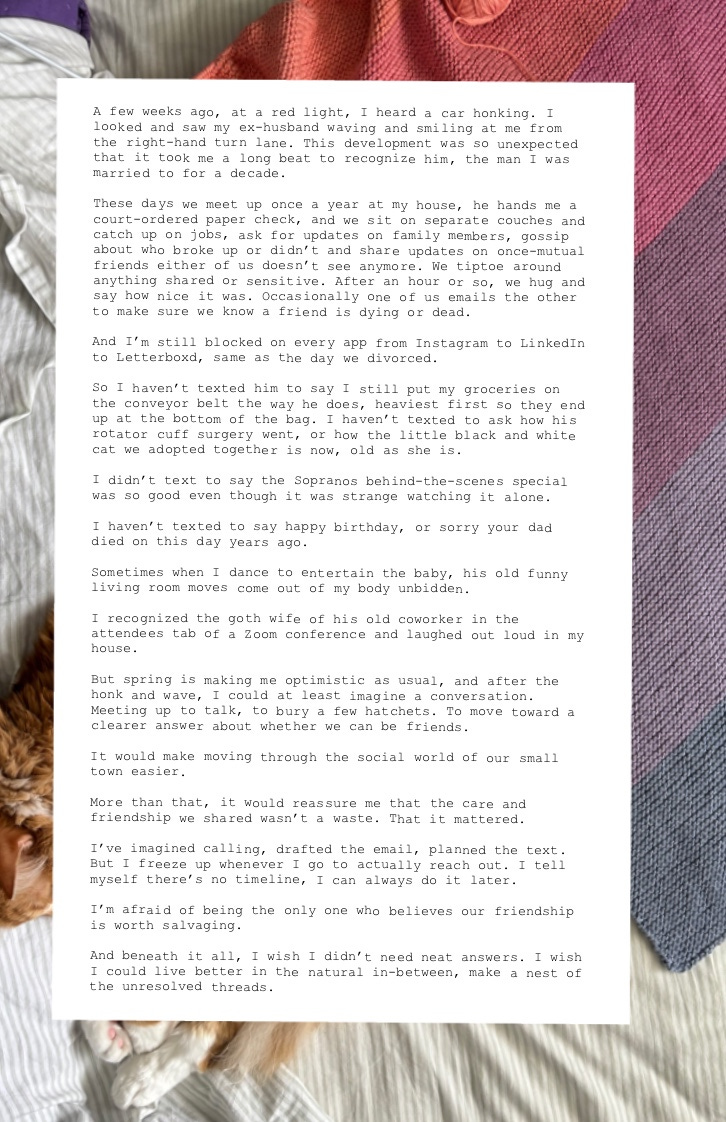 A few weeks ago, at a red light, I heard a car honking. I looked and saw my ex-husband waving and smiling at me from the right-hand turn lane. This development was so unexpected that it took me a long beat to recognize him, the man I was married to for a decade.

These days we meet up once a year at my house, he hands me a court-ordered paper check, and we sit on separate couches and catch up on jobs, ask for updates on family members, gossip about who broke up or didn't and share updates on once-mutual friends either of us doesn't see anymore. We tiptoe around anything shared or sensitive. After an hour or so, we hug and say how nice it was. Occasionally one of us emails the other to make sure we know a friend is dying or dead.

And I'm still blocked on every app from Instagram to LinkedIn to Letterboxd, same as the day we divorced.

So I haven't texted him to say I still put my groceries on the conveyor belt the way he does, heaviest first so they end up at the bottom of the bag. I haven't texted to ask how his rotator cuff surgery went, or how the little black and white cat we adopted together is now, old as she is.

I didn't text to say the Sopranos behind-the-scenes special was so good even though it was strange watching it alone.

I haven't texted to say happy birthday, or sorry your dad died on this day years ago.

Sometimes when I dance to entertain the baby, his old funny living room moves come out of my body unbidden.

I recognized the goth wife of his old coworker in the attendees tab of a Zoom conference and laughed out loud in my house.

But spring is making me optimistic as usual, and after the honk and wave, I could at least imagine a conversation. Meeting up to talk, to bury a few hatchets. To move toward a clearer answer about whether we can be friends.

It would make moving through the social world of our small town easier.

More than that, it would reassure me that the care and friendship we shared wasn't a waste. That it mattered.

I've imagined calling, drafted the email, planned the text. But I freeze up whenever I go to actually reach out. I tell myself there's no timeline, I can always do it later.

I'm afraid of being the only one who believes our friendship is worth salvaging.

And beneath it all, I wish I didn't need neat answers. I wish I could live better in the natural in-between, make a nest of the unresolved threads.